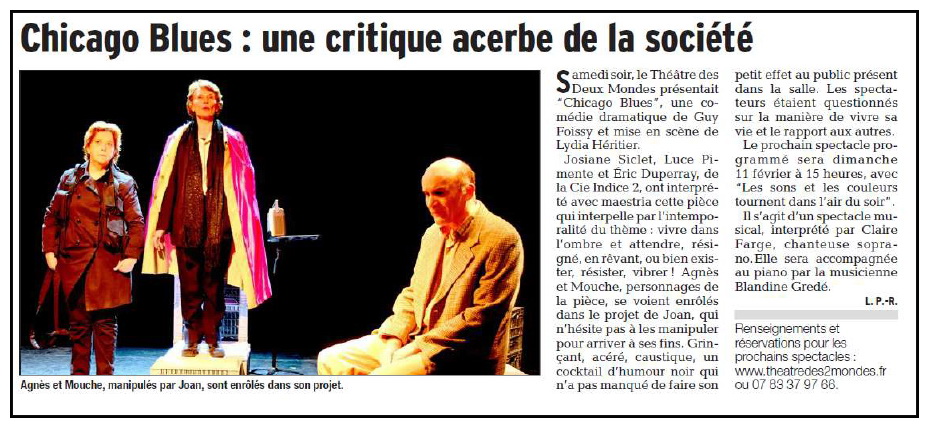 Chicago Blues : une critique acerbe de la société

Agnès et Mouche, manipulés par Joan, sont enrôlés dans son projet.

Samedi soir, le Théâtre des Deux Mondes présentait "Chicago Blues", une comédie dramatique de Guy Foissy et mise en scène de Lydia Héritier.

Josiane Siclet, Luce Pimente et Éric Duperray, de la Cie Indice 2, ont interprété avec maestria cette pièce qui interpelle par l'intemporalité du thème : vivre dans l'ombre et attendre, résigné, en rêvant, ou bien exister, résister, vibrer ! Agnès et Mouche, personnages de la pièce, se voient enrôlés dans le projet de Joan, qui n'hésite pas à les manipuler pour arriver à ses fins. Grinçant, acéré, caustique, un cocktail d'humour noir qui n'a pas manqué de faire son petit effet au public présent dans la salle. Les spectateurs étaient questionnés sur la manière de vivre sa vie et le rapport aux autres.

Le prochain spectacle programmé sera dimanche 11 février à 15 heures, avec "Les sons et les couleurs tournent dans l'air du soir".

Il s'agit d'un spectacle musical, interprété par Claire Farge, chanteuse soprano. Elle sera accompagnée au piano par la musicienne Blandine Gredé.

L. P.-R.

Renseignements et réservations pour les prochains spectacles : www.theatredes2mondes.fr ou 07 83 37 97 66.